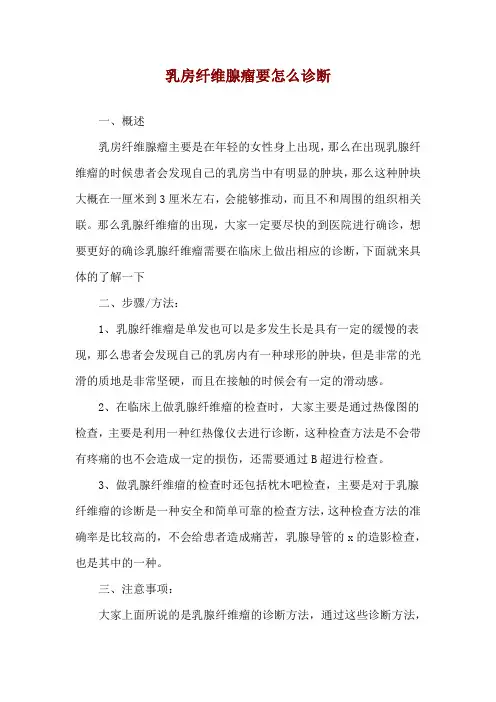 乳房纤维腺瘤要怎么诊断

一、概述

乳房纤维腺瘤主要是在年轻的女性身上出现，那么在出现乳腺纤维瘤的时候患者会发现自己的乳房当中有明显的肿块，那么这种肿块大概在一厘米到3厘米左右，会能够推动，而且不和周围的组织相关联。那么乳腺纤维瘤的出现，大家一定要尽快的到医院进行确诊，想要更好的确诊乳腺纤维瘤需要在临床上做出相应的诊断，下面就来具体的了解一下

二、步骤/方法：

1、乳腺纤维瘤是单发也可以是多发生长是具有一定的缓慢的表现，那么患者会发现自己的乳房内有一种球形的肿块，但是非常的光滑的质地是非常坚硬，而且在接触的时候会有一定的滑动感。

2、在临床上做乳腺纤维瘤的检查时，大家主要是通过热像图的检查，主要是利用一种红热像仪去进行诊断，这种检查方法是不会带有疼痛的也不会造成一定的损伤，还需要通过B超进行检查。

3、做乳腺纤维瘤的检查时还包括枕木吧检查，主要是对于乳腺纤维瘤的诊断是一种安全和简单可靠的检查方法，这种检查方法的准确率是比较高的，不会给患者造成痛苦，乳腺导管的x的造影检查，也是其中的一种。

三、注意事项：

大家上面所说的是乳腺纤维瘤的诊断方法，通过这些诊断方法，